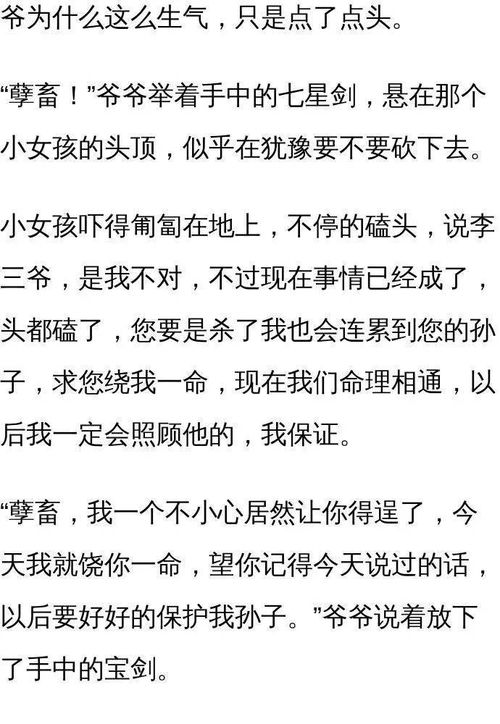 爷为什么这么生气，只是点了点头。

“孽畜！”爷爷举着手中的七星剑，悬在那个小女孩的头顶，似乎在犹豫要不要砍下去。

小女孩吓得匍匐在地上，不停的磕头，说李三爷，是我不对，不过现在事情已经成了，头都磕了，您要是杀了我也会连累到您的孙子，求您绕我一命，现在我们命理相通，以后我一定会照顾他的，我保证。

“孽畜，我一个不小心居然让你得逞了，今天我就饶你一命，望你记得今天说过的话，以后要好好的保护我孙子。”爷爷说着放下了手中的宝剑。